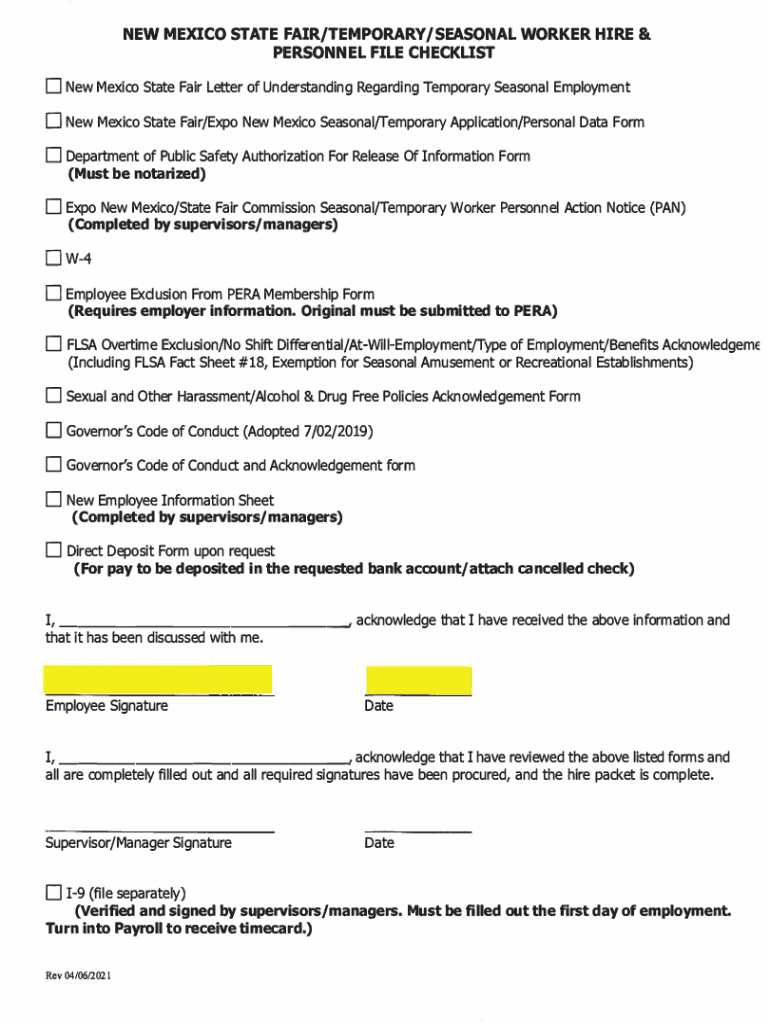 NEW MEXICO STATE FAIR/TEMPORARY/SEASONAL WORKER HIRE & PERSONNEL FILE CHECKLIST

☐ New Mexico State Fair Letter of Understanding Regarding Temporary Seasonal Employment

☐ New Mexico State Fair/Expo New Mexico Seasonal/Temporary Application/Personal Data Form

☐ Department of Public Safety Authorization For Release Of Information Form
(Must be notarized)

☐ Expo New Mexico/State Fair Commission Seasonal/Temporary Worker Personnel Action Notice (PAN)
(Completed by supervisors/managers)

☐ W-4

☐ Employee Exclusion From PERA Membership Form
(Requires employer information. Original must be submitted to PERA)

☐ FLSA Overtime Exclusion/No Shift Differential/At-Will-Employment/Type of Employment/Benefits Acknowledgeme
(Including FLSA Fact Sheet #18, Exemption for Seasonal Amusement or Recreational Establishments)

☐ Sexual and Other Harassment/Alcohol & Drug Free Policies Acknowledgement Form

☐ Governor's Code of Conduct (Adopted 7/02/2019)

☐ Governor's Code of Conduct and Acknowledgement form

☐ New Employee Information Sheet
(Completed by supervisors/managers)

☐ Direct Deposit Form upon request
(For pay to be deposited in the requested bank account/attach cancelled check)

I, ______________________________, acknowledge that I have received the above information and that it has been discussed with me.

Employee Signature

Date

I, ______________________________, acknowledge that I have reviewed the above listed forms and all are completely filled out and all required signatures have been procured, and the hire packet is complete.

Supervisor/Manager Signature

Date

☐ I-9 (file separately)
(Verified and signed by supervisors/managers. Must be filled out the first day of employment. Turn into Payroll to receive timecard.)

Rev 04/06/2021